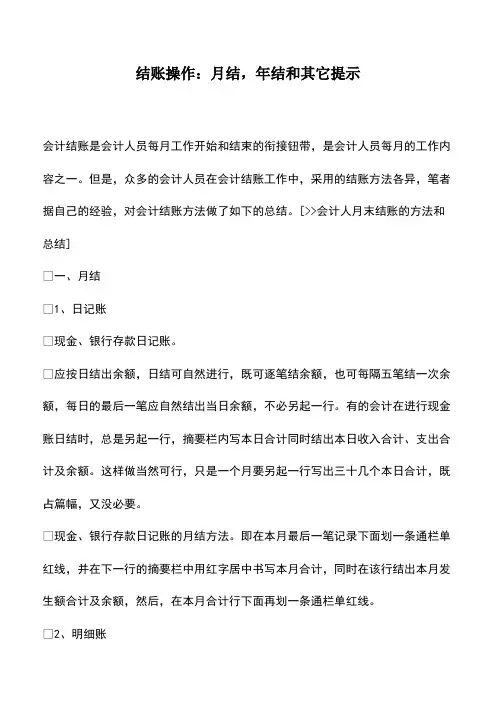 结账操作：月结，年结和其它提示

会计结账是会计人员每月工作开始和结束的衔接钮带，是会计人员每月的工作内容之一。但是，众多的会计人员在会计结账工作中，采用的结账方法各异，笔者据自己的经验，对会计结账方法做了如下的总结。[>>会计人月末结账的方法和总结]

□一、月结

□1、日记账

□现金、银行存款日记账。

□应按日结出余额，日结可自然进行，既可逐笔结余额，也可每隔五笔结一次余额，每日的最后一笔应自然结出当日余额，不必另起一行。有的会计在进行现金账日结时，总是另起一行，摘要栏内写本日合计同时结出本日收入合计、支出合计及余额。这样做当然可行，只是一个月要另起一行写出三十几个本日合计，既占篇幅，又没必要。

□现金、银行存款日记账的月结方法。即在本月最后一笔记录下面划一条通栏单红线，并在下一行的摘要栏中用红字居中书写本月合计，同时在该行结出本月发生额合计及余额，然后，在本月合计行下面再划一条通栏单红线。

□2、明细账